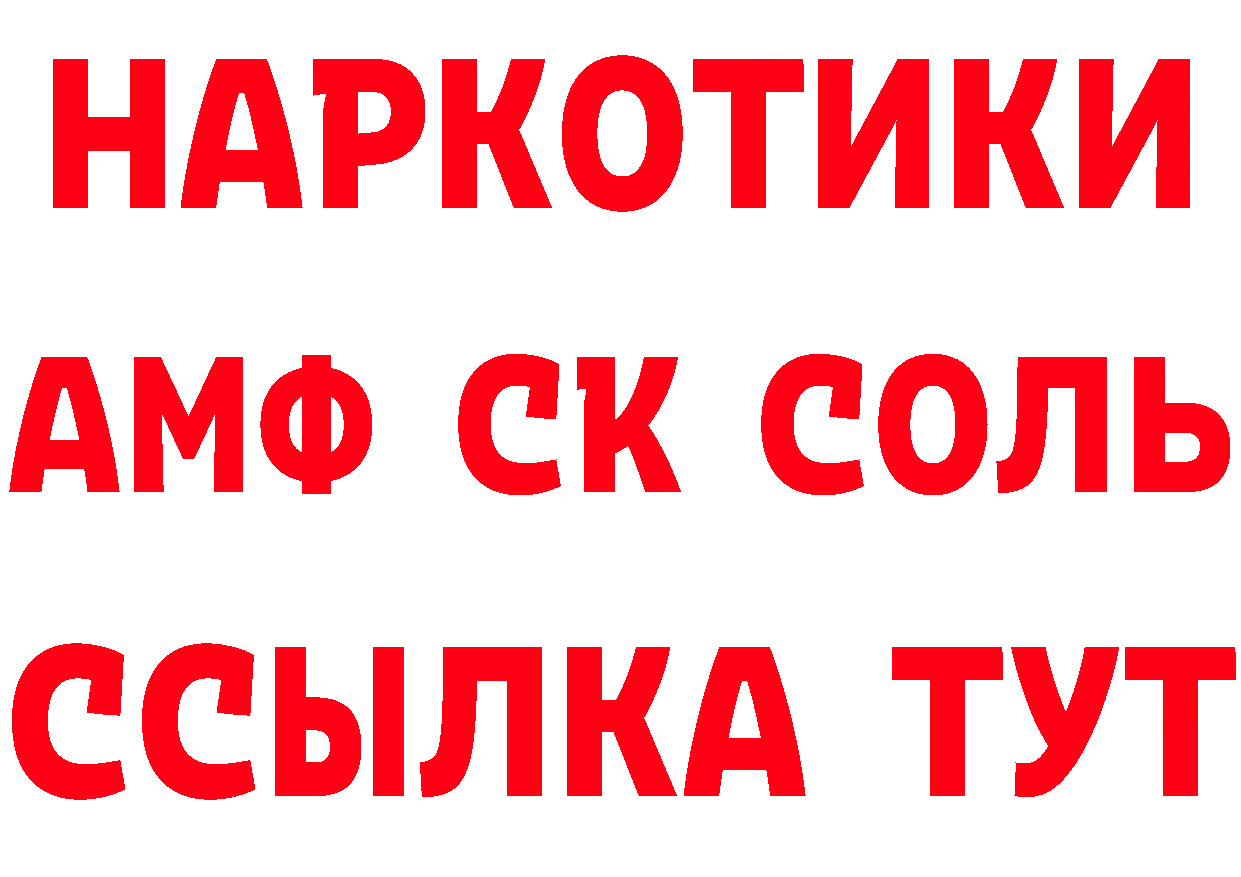 НАРКОТИКИ

АМФ СК СОЛЬ

ССЫЛКА ТУТ